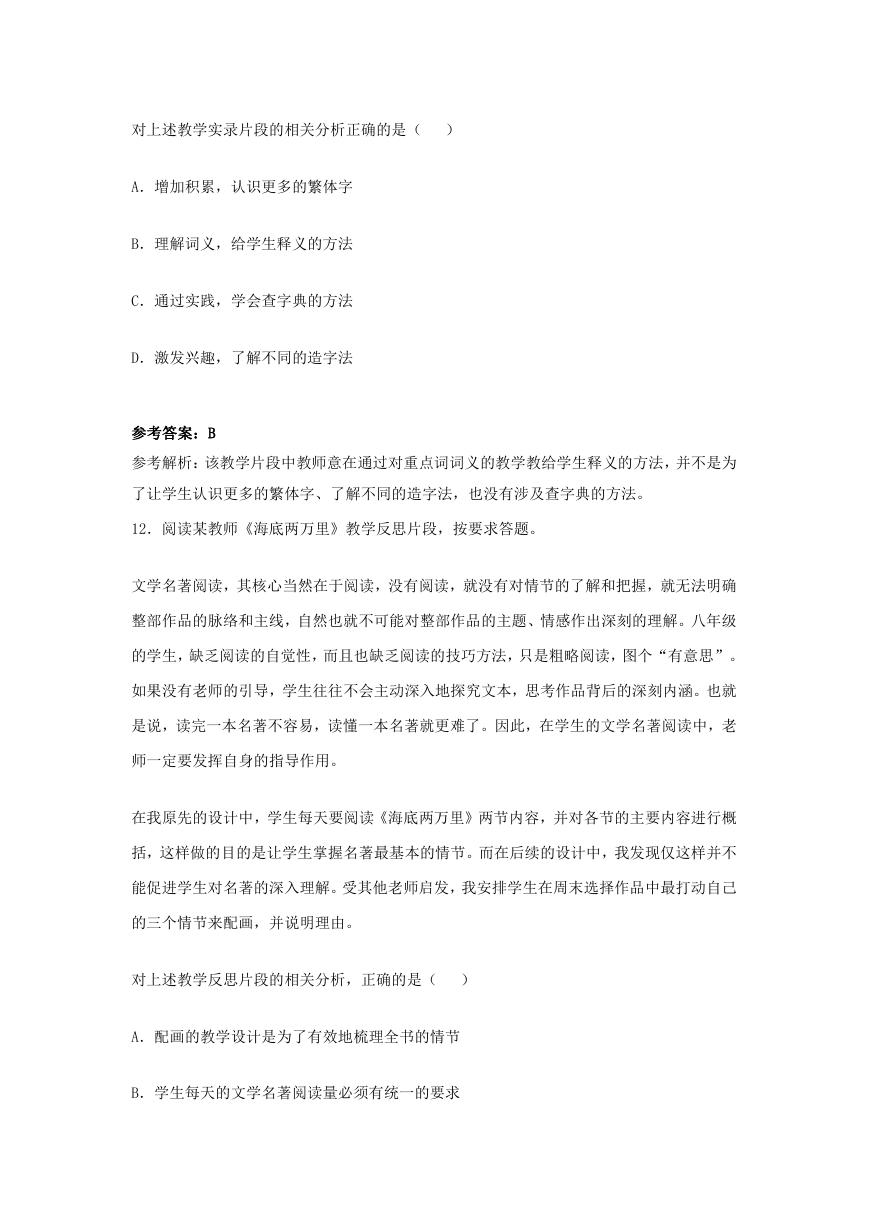 对上述教学实录片段的相关分析正确的是（　　）

A．增加积累，认识更多的繁体字

B．理解词义，给学生释义的方法

C．通过实践，学会查字典的方法

D．激发兴趣，了解不同的造字法

参考答案：B
参考解析：该教学片段中教师意在通过对重点词词义的教学教给学生释义的方法，并不是为了让学生认识更多的繁体字、了解不同的造字法，也没有涉及查字典的方法。
12．阅读某教师《海底两万里》教学反思片段，按要求答题。

文学名著阅读，其核心当然在于阅读，没有阅读，就没有对情节的了解和把握，就无法明确整部作品的脉络和主线，自然也就不可能对整部作品的主题、情感作出深刻的理解。八年级的学生，缺乏阅读的自觉性，而且也缺乏阅读的技巧方法，只是粗略阅读，图个“有意思”。如果没有老师的引导，学生往往不会主动深入地探究文本，思考作品背后的深刻内涵。也就是说，读完一本名著不容易，读懂一本名著就更难了。因此，在学生的文学名著阅读中，老师一定要发挥自身的指导作用。

在我原先的设计中，学生每天要阅读《海底两万里》两节内容，并对各节的主要内容进行概括，这样做的目的是让学生掌握名著最基本的情节。而在后续的设计中，我发现仅这样并不能促进学生对名著的深入理解。受其他老师启发，我安排学生在周末选择作品中最打动自己的三个情节来配画，并说明理由。

对上述教学反思片段的相关分析，正确的是（　　）

A．配画的教学设计是为了有效地梳理全书的情节

B．学生每天的文学名著阅读量必须有统一的要求